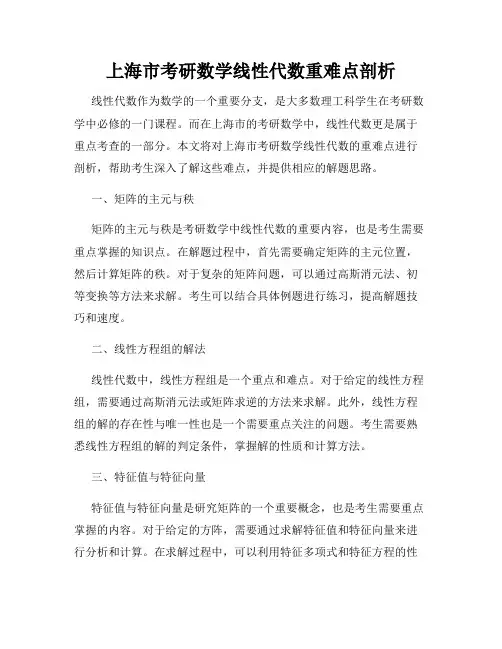 上海市考研数学线性代数重难点剖析

线性代数作为数学的一个重要分支，是大多数理工科学生在考研数学中必修的一门课程。而在上海市的考研数学中，线性代数更是属于重点考查的一部分。本文将对上海市考研数学线性代数的重难点进行剖析，帮助考生深入了解这些难点，并提供相应的解题思路。

一、矩阵的主元与秩

矩阵的主元与秩是考研数学中线性代数的重要内容，也是考生需要重点掌握的知识点。在解题过程中，首先需要确定矩阵的主元位置，然后计算矩阵的秩。对于复杂的矩阵问题，可以通过高斯消元法、初等变换等方法来求解。考生可以结合具体例题进行练习，提高解题技巧和速度。

二、线性方程组的解法

线性代数中，线性方程组是一个重点和难点。对于给定的线性方程组，需要通过高斯消元法或矩阵求逆的方法来求解。此外，线性方程组的解的存在性与唯一性也是一个需要重点关注的问题。考生需要熟悉线性方程组的解的判定条件，掌握解的性质和计算方法。

三、特征值与特征向量

特征值与特征向量是研究矩阵的一个重要概念，也是考生需要重点掌握的内容。对于给定的方阵，需要通过求解特征值和特征向量来进行分析和计算。在求解过程中，可以利用特征多项式和特征方程的性